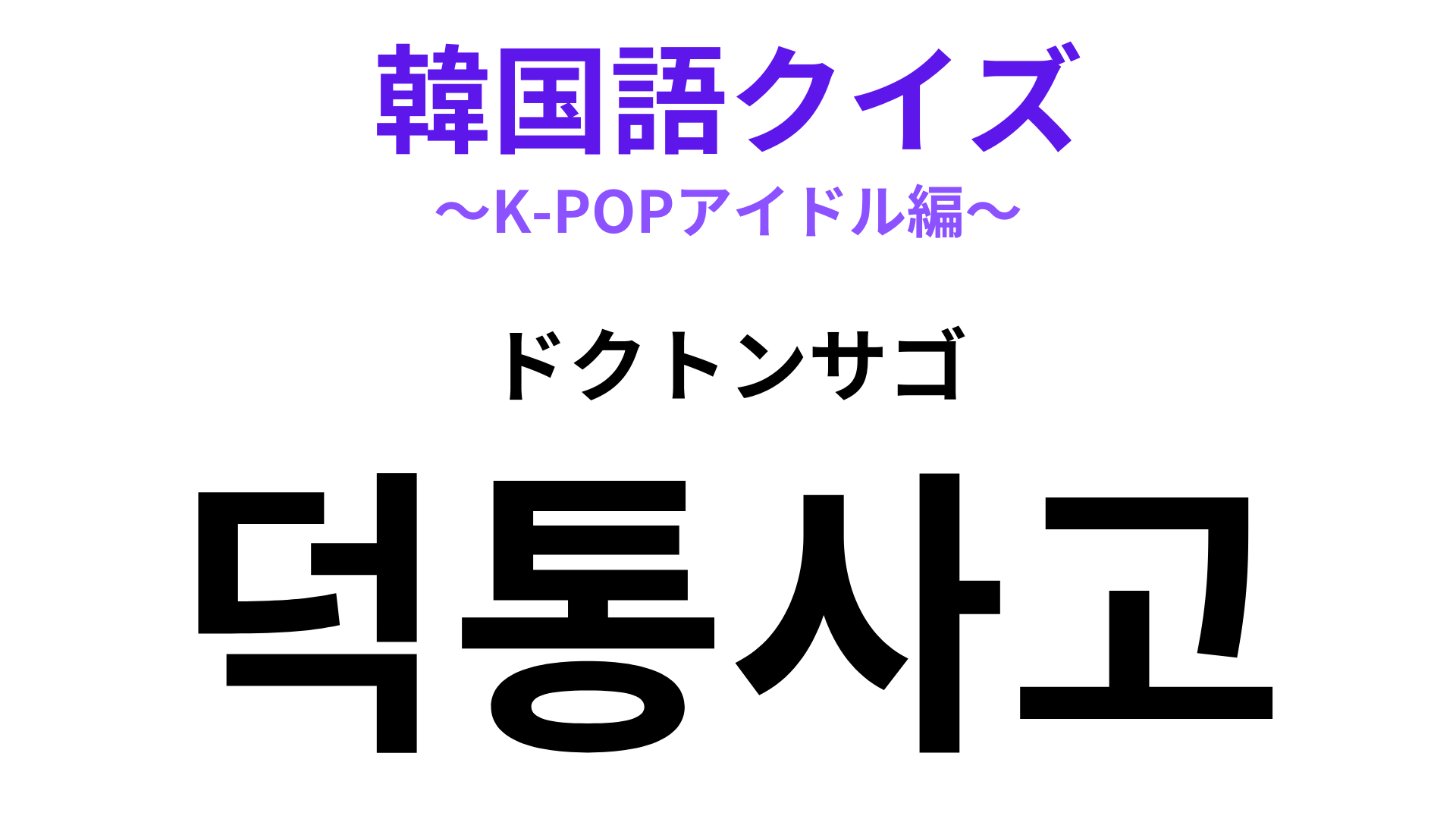 韓国語クイズ
〜K-POPアイドル編〜

ドクトンサゴ
덕통사고